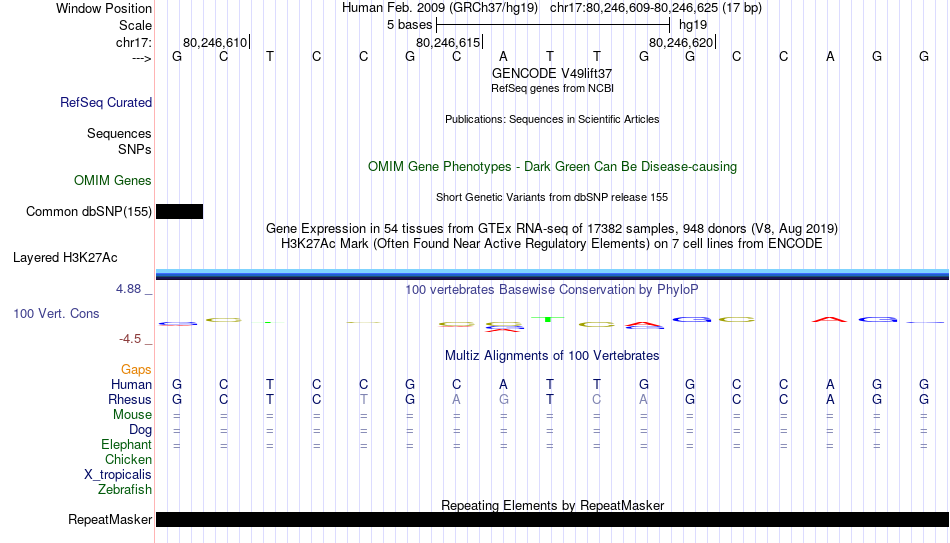 Window Position Human Feb. 2009 (GRCh37/hg19) chr17:80,246,609-80,246,625 (17 bp)
Scale 5 bases hg19
chr17: 80,246,610 80,246,615 80,246,620
---> G C T C C G C A T T G G C C A G G
GENCODE V49lift37
RefSeq genes from NCBI
RefSeq Curated
Publications: Sequences in Scientific Articles
Sequences
SNPs
OMIM Gene Phenotypes - Dark Green Can Be Disease-causing
OMIM Genes
Short Genetic Variants from dbSNP release 155
Common dbSNP(155)
Gene Expression in 54 tissues from GTEx RNA-seq of 17382 samples, 948 donors (V8, Aug 2019)
H3K27Ac Mark (Often Found Near Active Regulatory Elements) on 7 cell lines from ENCODE
Layered H3K27Ac
4.88 _ 100 vertebrates Basewise Conservation by PhyloP
100 Vert. Cons
-4.5 _
Multiz Alignments of 100 Vertebrates
Gaps
Human G C T C C G C A T T G G C C A G G
Rhesus G C T C T G A G T C A G C C A G G
Mouse = = = = = = = = = = = = = = = = =
Dog = = = = = = = = = = = = = = = = =
Elephant = = = = = = = = = = = = = = = = =
Chicken
X_tropicalis
Zebrafish
Repeating Elements by RepeatMasker
RepeatMasker